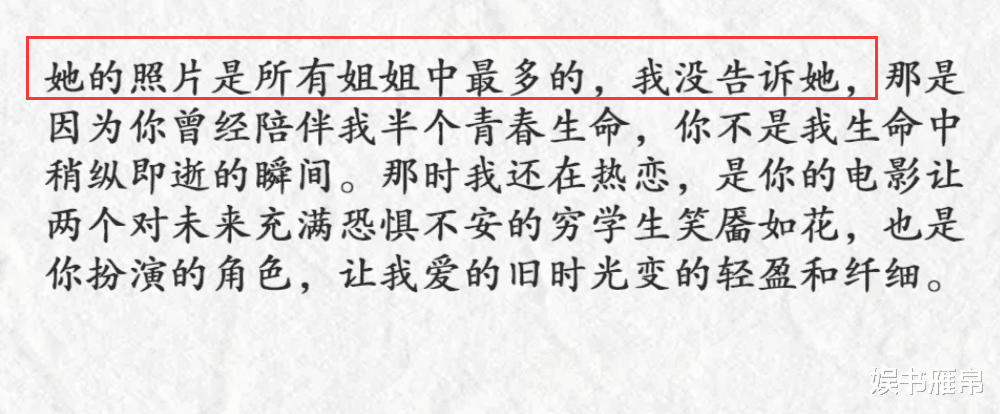 她的照片是所有姐姐中最多的，我没告诉她，那是因为你曾经陪伴我半个青春生命，你不是我生命中稍纵即逝的瞬间。那时我还在热恋，是你的电影让两个对未来充满恐惧不安的穷学生笑靥如花，也是你扮演的角色，让我爱的旧时光变的轻盈和纤细。

娱书雁帛